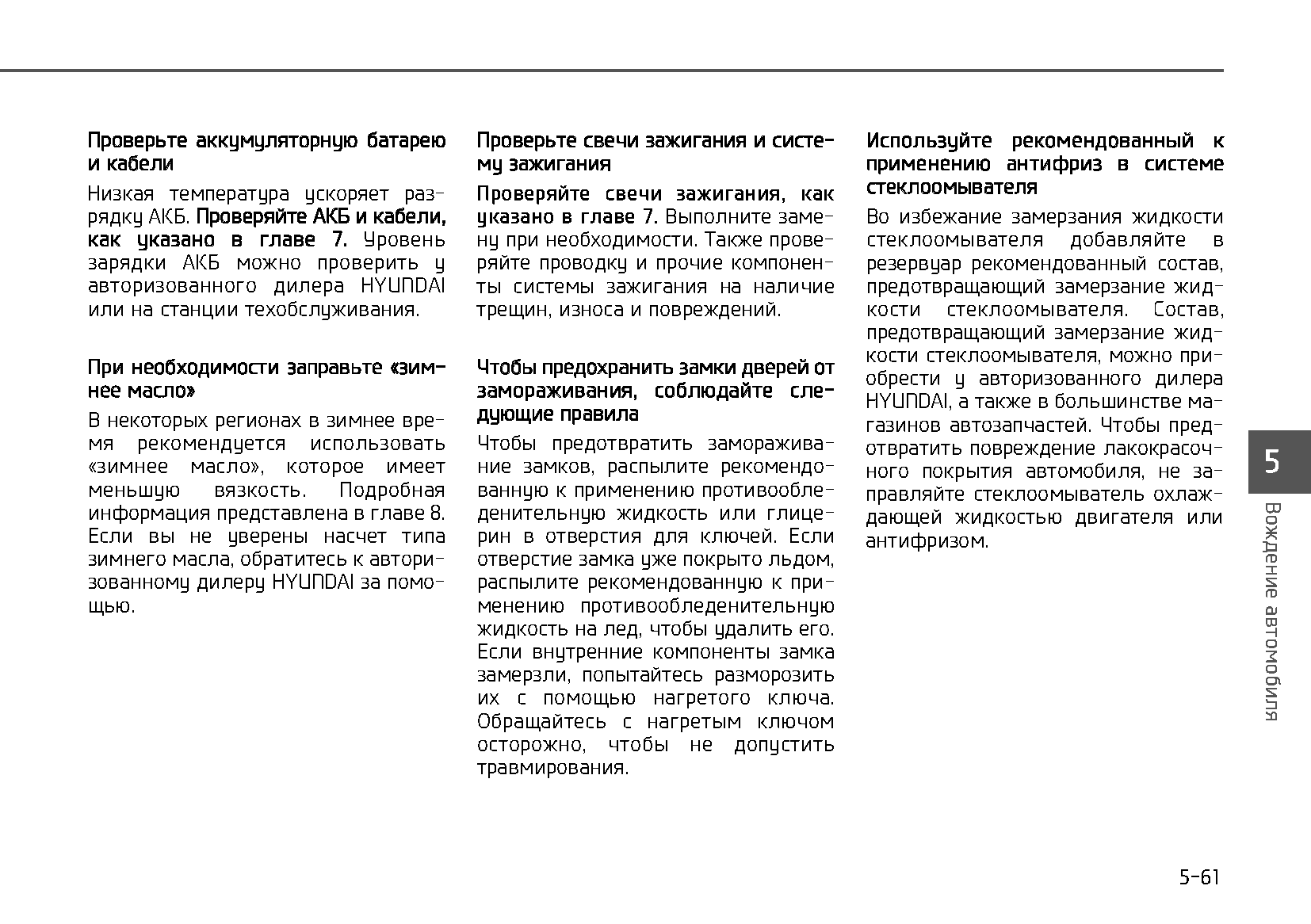 Проверьте аккумуляторную батарею и кабели

Низкая температура ускоряет разрядку АКБ. Проверяйте АКБ и кабели, как указано в главе 7. Уровень зарядки АКБ можно проверить у авторизованного дилера HYUNDAI или на станции техобслуживания.

При необходимости заправьте «зимнее масло»

В некоторых регионах в зимнее время рекомендуется использовать «зимнее масло», которое имеет меньшую вязкость. Подробная информация представлена в главе 8. Если вы не уверены насчет типа зимнего масла, обратитесь к авторизованному дилеру HYUNDAI за помощью.

Проверьте свечи зажигания и систему зажигания

Проверяйте свечи зажигания, как указано в главе 7. Выполните замену при необходимости. Также проверяйте проводку и прочие компоненты системы зажигания на наличие трещин, износа и повреждений.

Чтобы предохранить замки дверей от замораживания, соблюдайте следующие правила

Чтобы предотвратить замораживание замков, распылите рекомендованную к применению противообледенительную жидкость или глицерин в отверстия для ключей. Если отверстие замка уже покрыто льдом, распылите рекомендованную к применению противообледенительную жидкость на лед, чтобы удалить его. Если внутренние компоненты замка замерзли, попытайтесь разморозить их с помощью нагретого ключа. Обращайтесь с нагретым ключом осторожно, чтобы не допустить травмирования.

Используйте рекомендованный к применению антифриз в системе стеклоомывателя

Во избежание замерзания жидкости стеклоомывателя добавляйте в резервуар рекомендованный состав, предотвращающий замерзание жидкости стеклоомывателя. Состав, предотвращающий замерзание жидкости стеклоомывателя, можно приобрести у авторизованного дилера HYUNDAI, а также в большинстве магазинов автозапчастей. Чтобы предотвратить повреждение лакокрасочного покрытия автомобиля, не заправляйте стеклоомыватель охлаждающей жидкостью двигателя или антифризом.

5

Вождение автомобиля

5-61